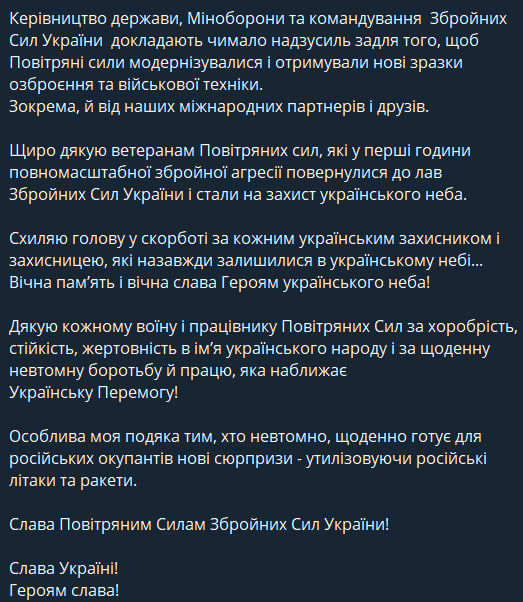 Керівництво держави, Міноборони та командування Збройних Сил України докладають чимало надзусиль задля того, щоб Повітряні сили модернізувалися і отримували нові зразки озброєння та військової техніки.
Зокрема, й від наших міжнародних партнерів і друзів.

Щиро дякую ветеранам Повітряних сил, які у перші години повномасштабної збройної агресії повернулися до лав Збройних Сил України і стали на захист українського неба.

Схиляю голову у скорботі за кожним українським захисником і захисницею, які назавжди залишилися в українському небі...
Вічна пам'ять і вічна слава Героям українського неба!

Дякую кожному воїну і працівнику Повітряних Сил за хоробрість, стійкість, жертовність в ім'я українського народу і за щоденну невтомну боротьбу й працю, яка наближає
Українську Перемогу!

Особлива моя подяка тим, хто невтомно, щоденно готує для російських окупантів нові сюрпризи - утилізовуючи російські літаки та ракети.

Слава Повітряним Силам Збройних Сил України!

Слава Україні!
Героям слава!